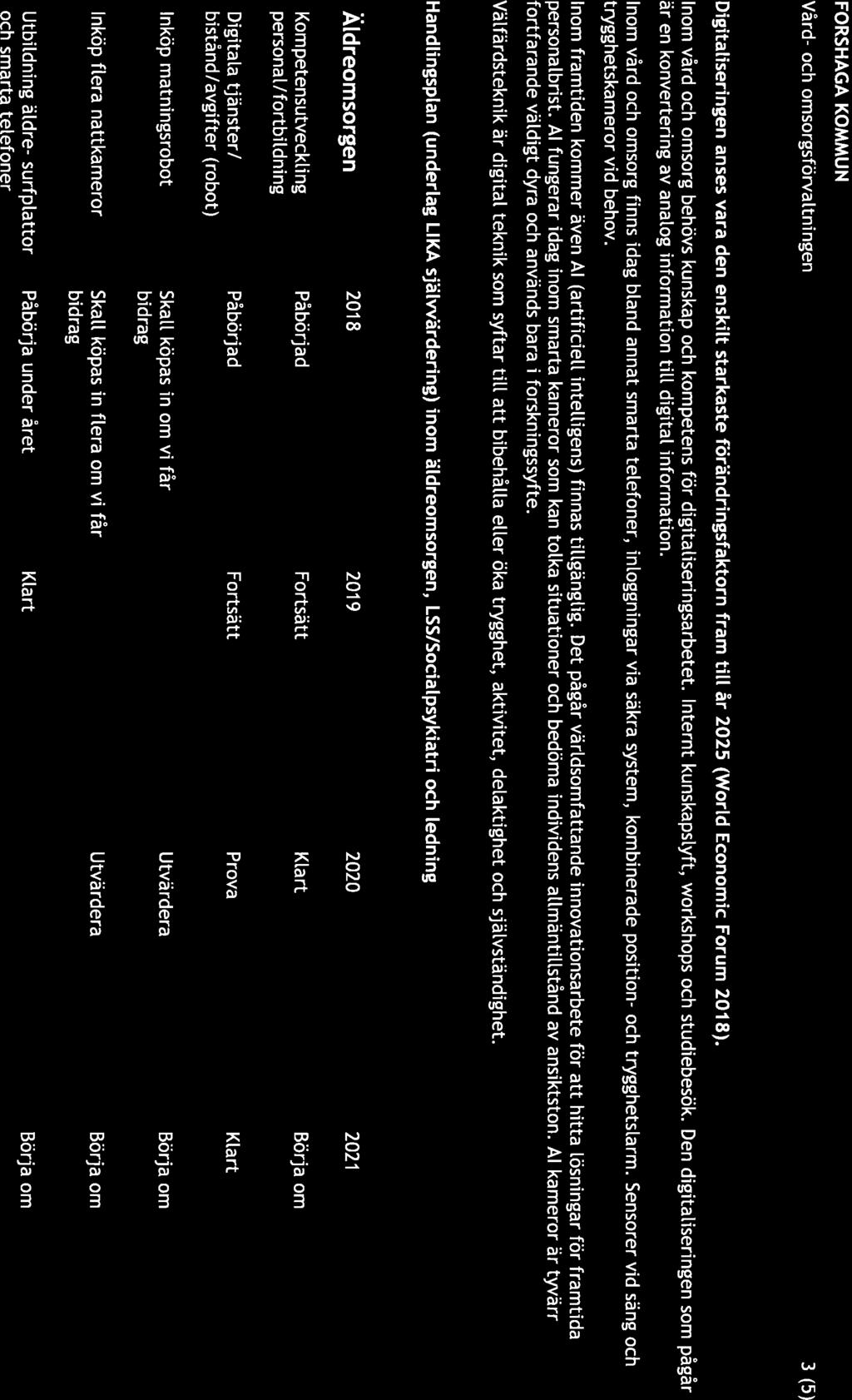 FORSHAGA KOMMUN
Vård- och omsorgsförvaltningen

3 (5)

Digitaliseringen anses vara den enskilt starkaste förändringsfaktorn fram till år 2025 (World Economic Forum 2018).

Inom vård och omsorg behövs kunskap och kompetens för digitaliseringsarbetet. Internt kunskapslyft, workshops och studiebesök. Den digitaliseringen som pågår är en konvertering av analog information till digital information.

Inom vård och omsorg finns idag bland annat smarta telefoner, inloggningar via säkra system, kombinerade position- och trygghetslarm. Sensorer vid säng och trygghetskameror vid behov.

Inom framtiden kommer även AI (artificiell intelligens) finnas tillgänglig. Det pågår världsomfattande innovationsarbete för att hitta lösningar för framtida personalbrist. AI fungerar idag inom smarta kameror som kan tolka situationer och bedöma individens allmäntillstånd av ansiktston. AI kameror är tyvärr fortfarande väldigt dyra och används bara i forskningssyfte.

Välfärdsteknik är digital teknik som syftar till att bibehålla eller öka trygghet, aktivitet, delaktighet och självständighet.

Handlingsplan (underlag LIKA självvärdering) inom äldreomsorgen, LSS/Socialpsykiatri och ledning

| Äldreomsorgen | 2018 | 2019 | 2020 | 2021 |
|---|---|---|---|---|
| Kompetensutveckling personal/fortbildning | Påbörjad | Fortsätt | Klart | Börja om |
| Digitala tjänster/ bistånd/avgifter (robot) | Påbörjad | Fortsätt | Prova | Klart |
| Inköp matningsrobot | Skall köpas in om vi får bidrag | | Utvärdera | Börja om |
| Inköp flera nattkameror | Skall köpas in flera om vi får bidrag | | Utvärdera | Börja om |
| Utbildning äldre- surfplattor och smarta telefoner | Påbörja under året | Klart | | Börja om |